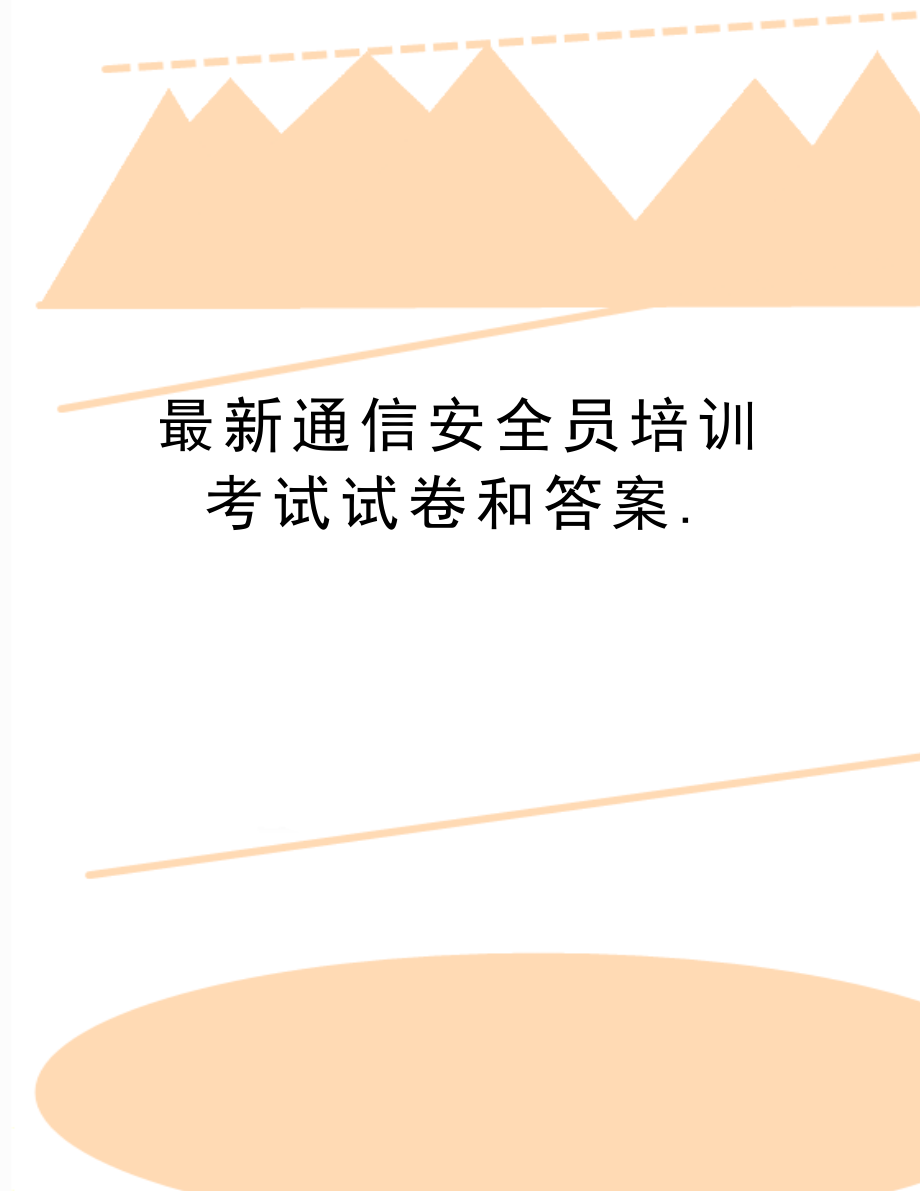 最新通信安全员培训考试试卷和答案.